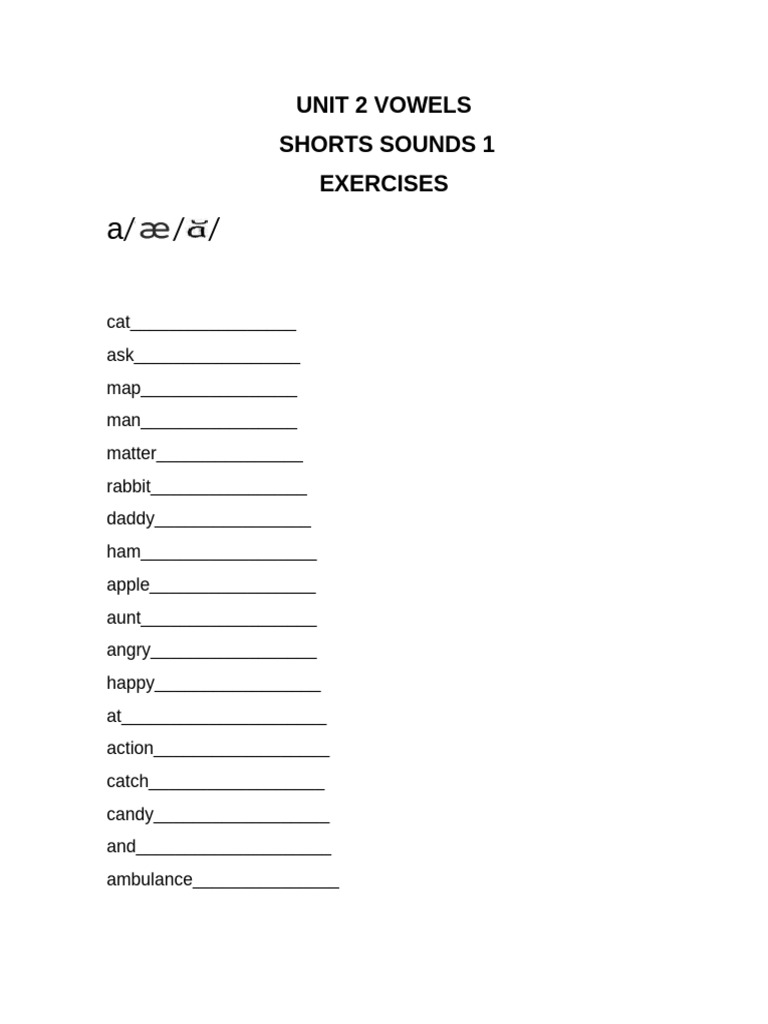 UNIT 2 VOWELS
SHORTS SOUNDS 1
EXERCISES

a/æ/ă/

cat_________________
ask_________________
map________________
man________________
matter_______________
rabbit________________
daddy________________
ham__________________
apple_________________
aunt__________________
angry_________________
happy_________________
at_____________________
action__________________
catch__________________
candy__________________
and____________________
ambulance_______________